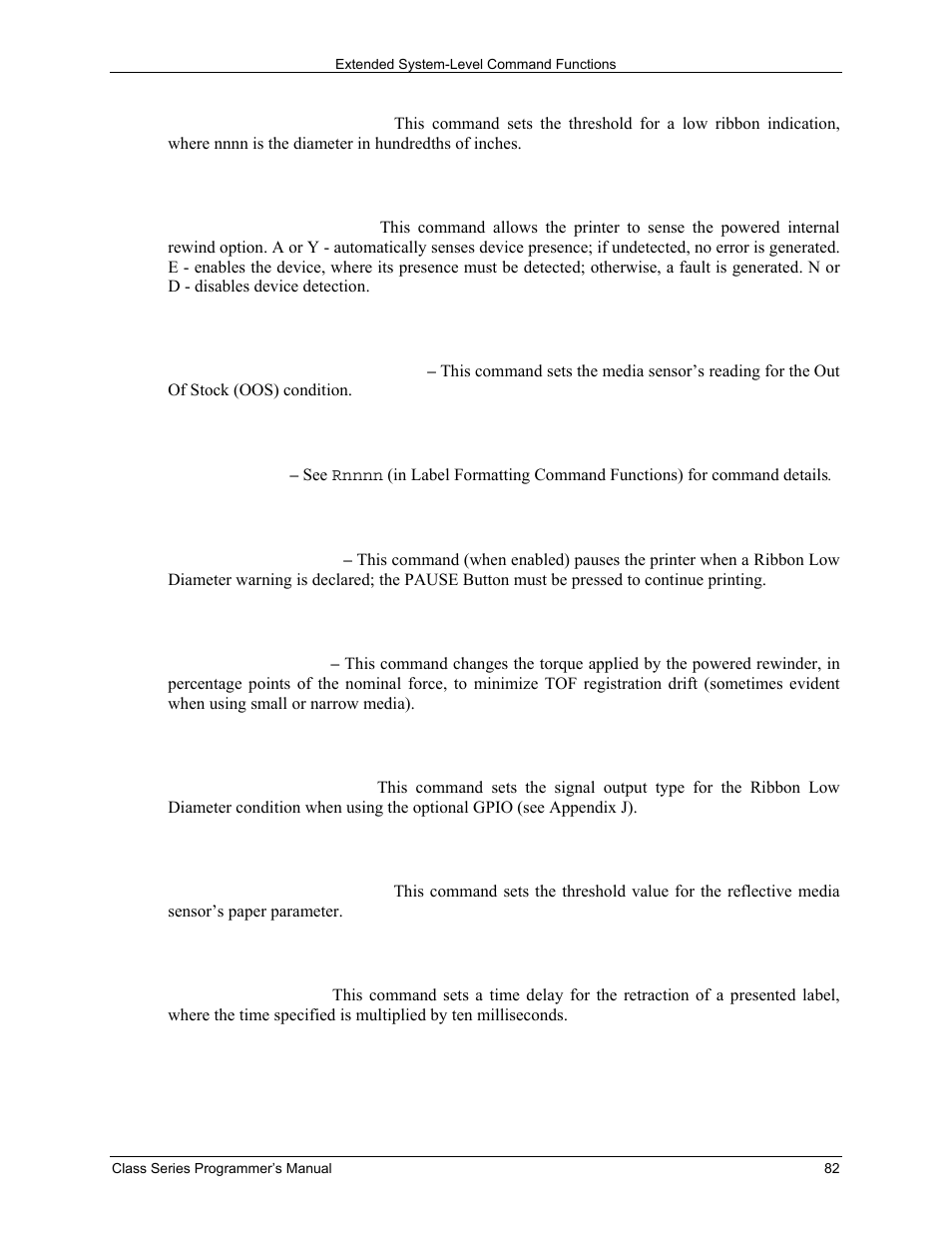 Extended System-Level Command Functions

This command sets the threshold for a low ribbon indication, where nnnn is the diameter in hundredths of inches.

This command allows the printer to sense the powered internal rewind option. A or Y - automatically senses device presence; if undetected, no error is generated. E - enables the device, where its presence must be detected; otherwise, a fault is generated. N or D - disables device detection.

– This command sets the media sensor's reading for the Out Of Stock (OOS) condition.

– See Rnnnn (in Label Formatting Command Functions) for command details.

– This command (when enabled) pauses the printer when a Ribbon Low Diameter warning is declared; the PAUSE Button must be pressed to continue printing.

– This command changes the torque applied by the powered rewinder, in percentage points of the nominal force, to minimize TOF registration drift (sometimes evident when using small or narrow media).

This command sets the signal output type for the Ribbon Low Diameter condition when using the optional GPIO (see Appendix J).

This command sets the threshold value for the reflective media sensor's paper parameter.

This command sets a time delay for the retraction of a presented label, where the time specified is multiplied by ten milliseconds.

Class Series Programmer's Manual

82